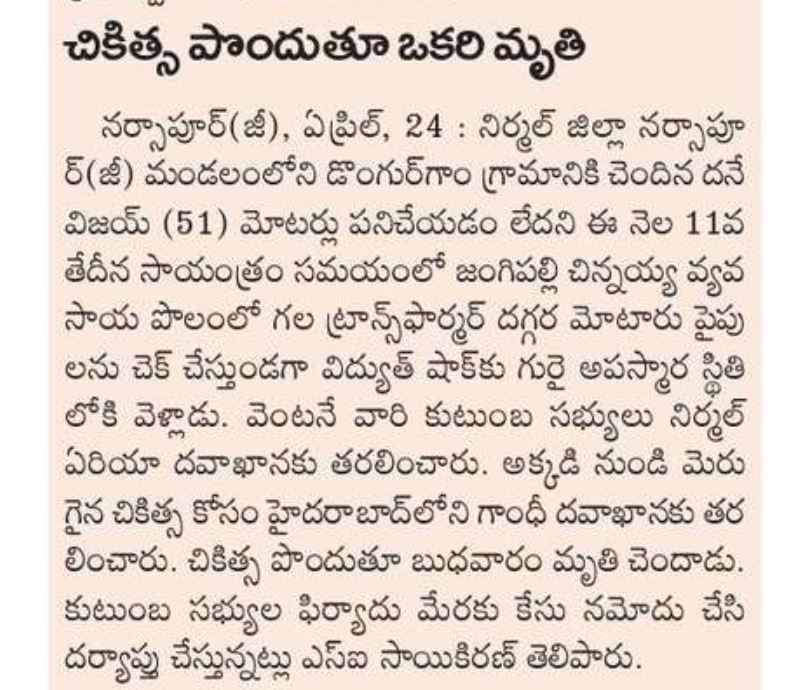 చికిత్స పొందుతూ ఒకరి మృతి

నర్సాపూర్(జీ), ఏప్రిల్, 24 : నిర్మల్ జిల్లా నర్సాపూర్(జీ) మండలంలోని డొంగుర్‌గాం గ్రామానికి చెందిన దనే విజయ్ (51) మోటర్లు పనిచేయడం లేదని ఈ నెల 11వ తేదీన సాయంత్రం సమయంలో జంగిపల్లి చిన్నయ్య వ్యవసాయ పొలంలో గల ట్రాన్స్‌ఫార్మర్ దగ్గర మోటారు పైపులను చెక్ చేస్తుండగా విద్యుత్ షాక్‌కు గురై అపస్మార స్థితిలోకి వెళ్లాడు. వెంటనే వారి కుటుంబ సభ్యులు నిర్మల్ ఏరియా దవాఖానకు తరలించారు. అక్కడి నుండి మెరుగైన చికిత్స కోసం హైదరాబాద్‌లోని గాంధీ దవాఖానకు తరలించారు. చికిత్స పొందుతూ బుధవారం మృతి చెందాడు. కుటుంబ సభ్యుల ఫిర్యాదు మేరకు కేసు నమోదు చేసి దర్యాప్తు చేస్తున్నట్లు ఎస్ఐ సాయికిరణ్ తెలిపారు.